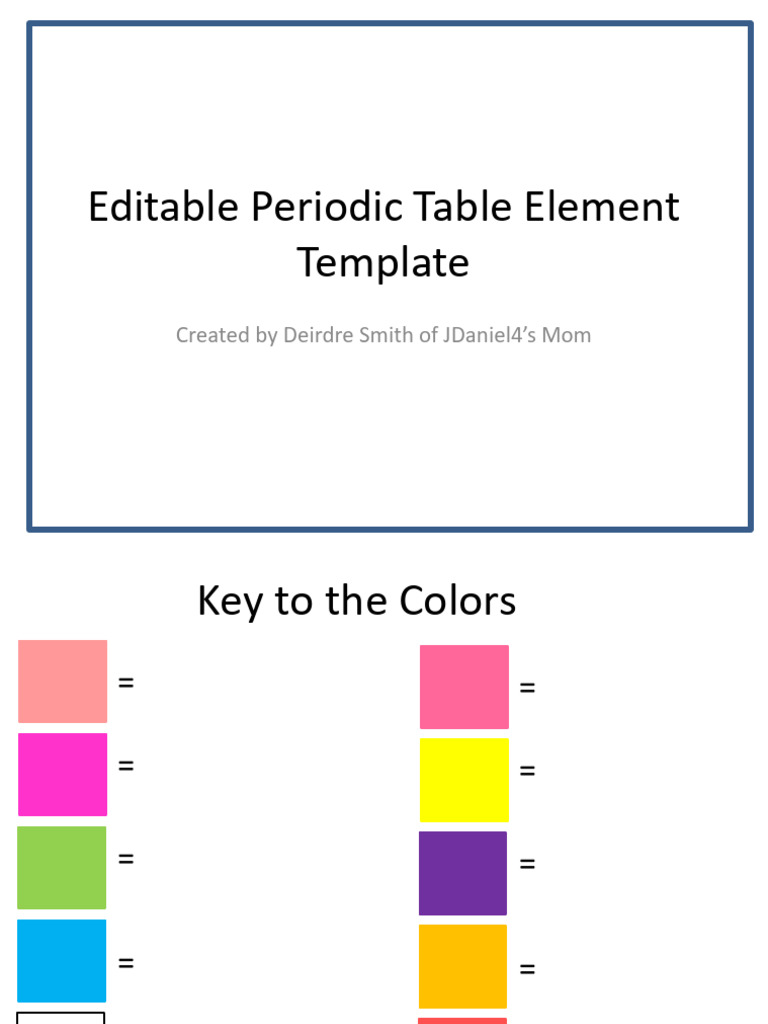 Editable Periodic Table Element Template

Created by Deirdre Smith of JDaniel4's Mom

Key to the Colors

=

=

=

=

=

=

=

=